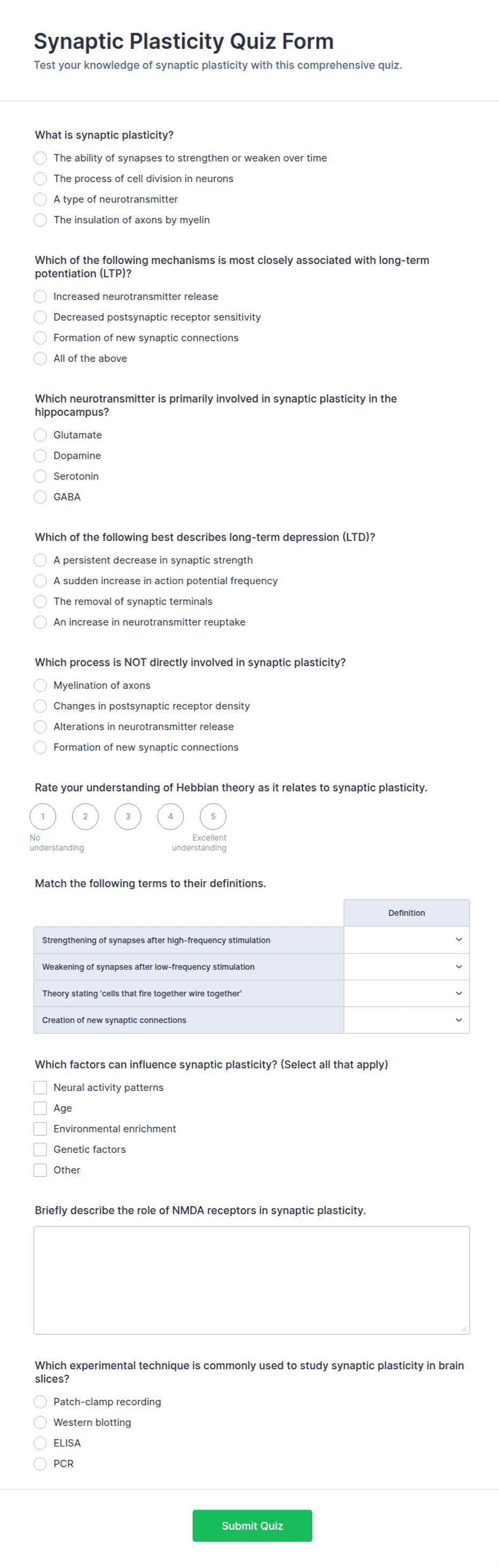 Synaptic Plasticity Quiz Form
Test your knowledge of synaptic plasticity with this comprehensive quiz.

What is synaptic plasticity?
The ability of synapses to strengthen or weaken over time
The process of cell division in neurons
A type of neurotransmitter
The insulation of axons by myelin

Which of the following mechanisms is most closely associated with long-term potentiation (LTP)?
Increased neurotransmitter release
Decreased postsynaptic receptor sensitivity
Formation of new synaptic connections
All of the above

Which neurotransmitter is primarily involved in synaptic plasticity in the hippocampus?
Glutamate
Dopamine
Serotonin
GABA

Which of the following best describes long-term depression (LTD)?
A persistent decrease in synaptic strength
A sudden increase in action potential frequency
The removal of synaptic terminals
An increase in neurotransmitter reuptake

Which process is NOT directly involved in synaptic plasticity?
Myelination of axons
Changes in postsynaptic receptor density
Alterations in neurotransmitter release
Formation of new synaptic connections

Rate your understanding of Hebbian theory as it relates to synaptic plasticity.
1 2 3 4 5
No understanding
Excellent understanding

Match the following terms to their definitions.

| | Definition |
|---|---|
| Strengthening of synapses after high-frequency stimulation | |
| Weakening of synapses after low-frequency stimulation | |
| Theory stating 'cells that fire together wire together' | |
| Creation of new synaptic connections | |

Which factors can influence synaptic plasticity? (Select all that apply)
Neural activity patterns
Age
Environmental enrichment
Genetic factors
Other

Briefly describe the role of NMDA receptors in synaptic plasticity.

Which experimental technique is commonly used to study synaptic plasticity in brain slices?
Patch-clamp recording
Western blotting
ELISA
PCR

Submit Quiz